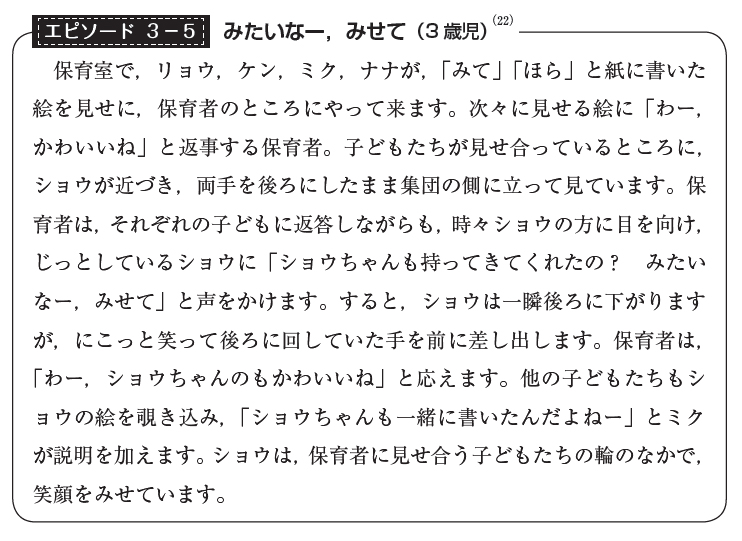 エピソード 3－5　みたいなー，みせて（3歳児）$^{(22)}$

保育室で，リョウ，ケン，ミク，ナナが，「みて」「ほら」と紙に書いた絵を見せに，保育者のところにやって来ます。次々に見せる絵に「わー，かわいいね」と返事する保育者。子どもたちが見せ合っているところに，ショウが近づき，両手を後ろにしたまま集団の側に立って見ています。保育者は，それぞれの子どもに返答しながらも，時々ショウの方に目を向け，じっとしているショウに「ショウちゃんも持ってきてくれたの？　みたいなー，みせて」と声をかけます。すると，ショウは一瞬後ろに下がりますが，にこっと笑って後ろに回していた手を前に差し出します。保育者は，「わー，ショウちゃんのもかわいいね」と応えます。他の子どもたちもショウの絵を覗き込み，「ショウちゃんも一緒に書いたんだよねー」とミクが説明を加えます。ショウは，保育者に見せ合う子どもたちの輪のなかで，笑顔をみせています。